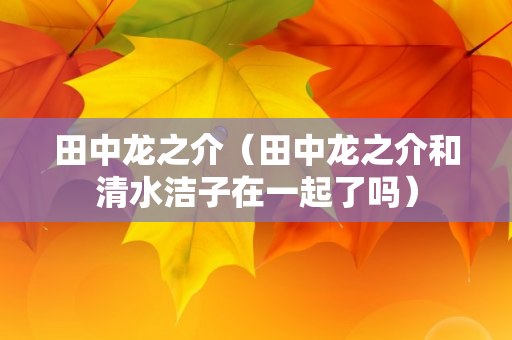 田中龙之介（田中龙之介和清水洁子在一起了吗）